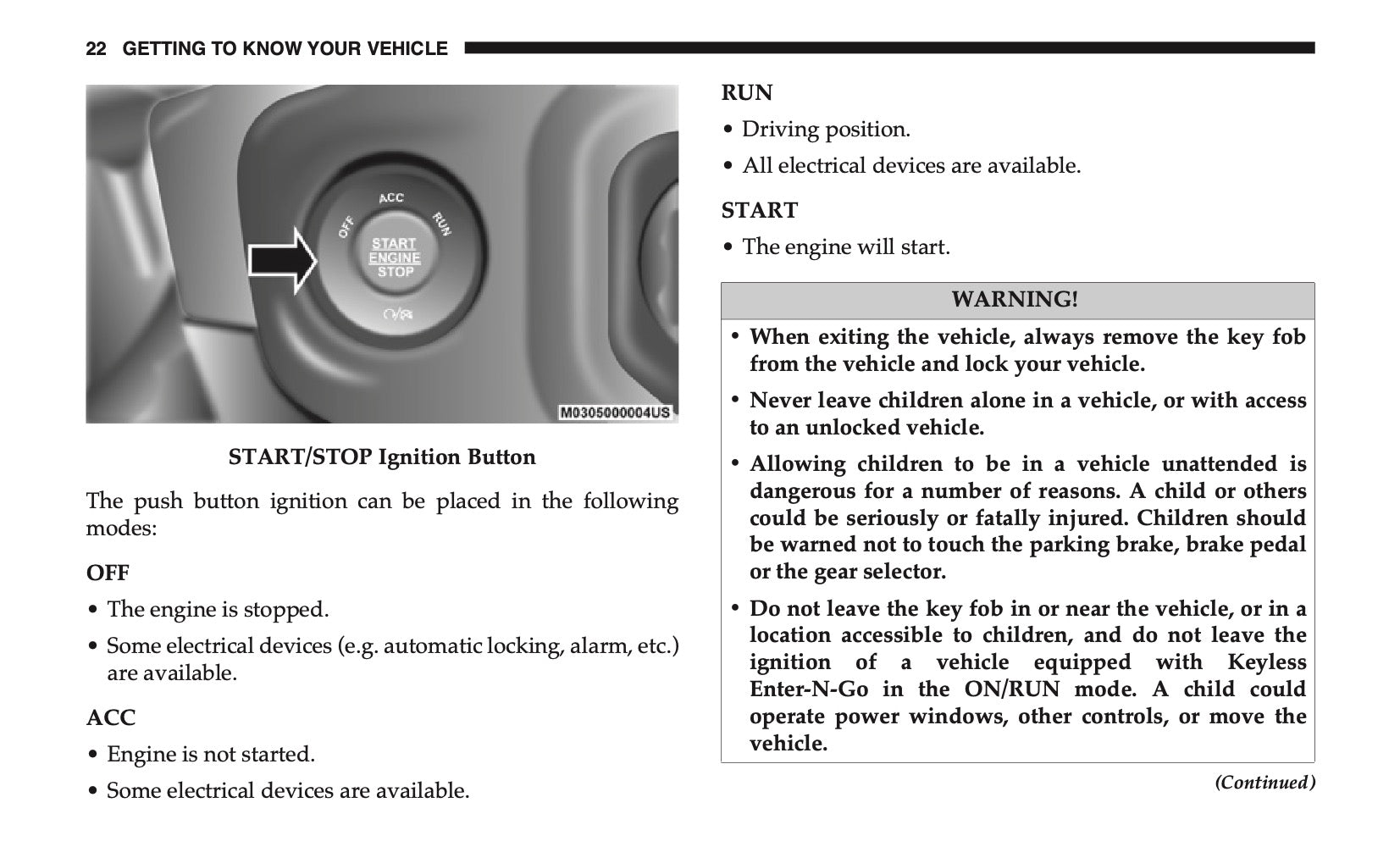 22 GETTING TO KNOW YOUR VEHICLE

ACC
OFF
RUN
START
ENGINE
STOP
M0305000004US

START/STOP Ignition Button

The push button ignition can be placed in the following modes:

OFF

• The engine is stopped.

• Some electrical devices (e.g. automatic locking, alarm, etc.) are available.

ACC

• Engine is not started.

• Some electrical devices are available.

RUN

• Driving position.

• All electrical devices are available.

START

• The engine will start.

WARNING!

• When exiting the vehicle, always remove the key fob from the vehicle and lock your vehicle.

• Never leave children alone in a vehicle, or with access to an unlocked vehicle.

• Allowing children to be in a vehicle unattended is dangerous for a number of reasons. A child or others could be seriously or fatally injured. Children should be warned not to touch the parking brake, brake pedal or the gear selector.

• Do not leave the key fob in or near the vehicle, or in a location accessible to children, and do not leave the ignition of a vehicle equipped with Keyless Enter-N-Go in the ON/RUN mode. A child could operate power windows, other controls, or move the vehicle.

(Continued)